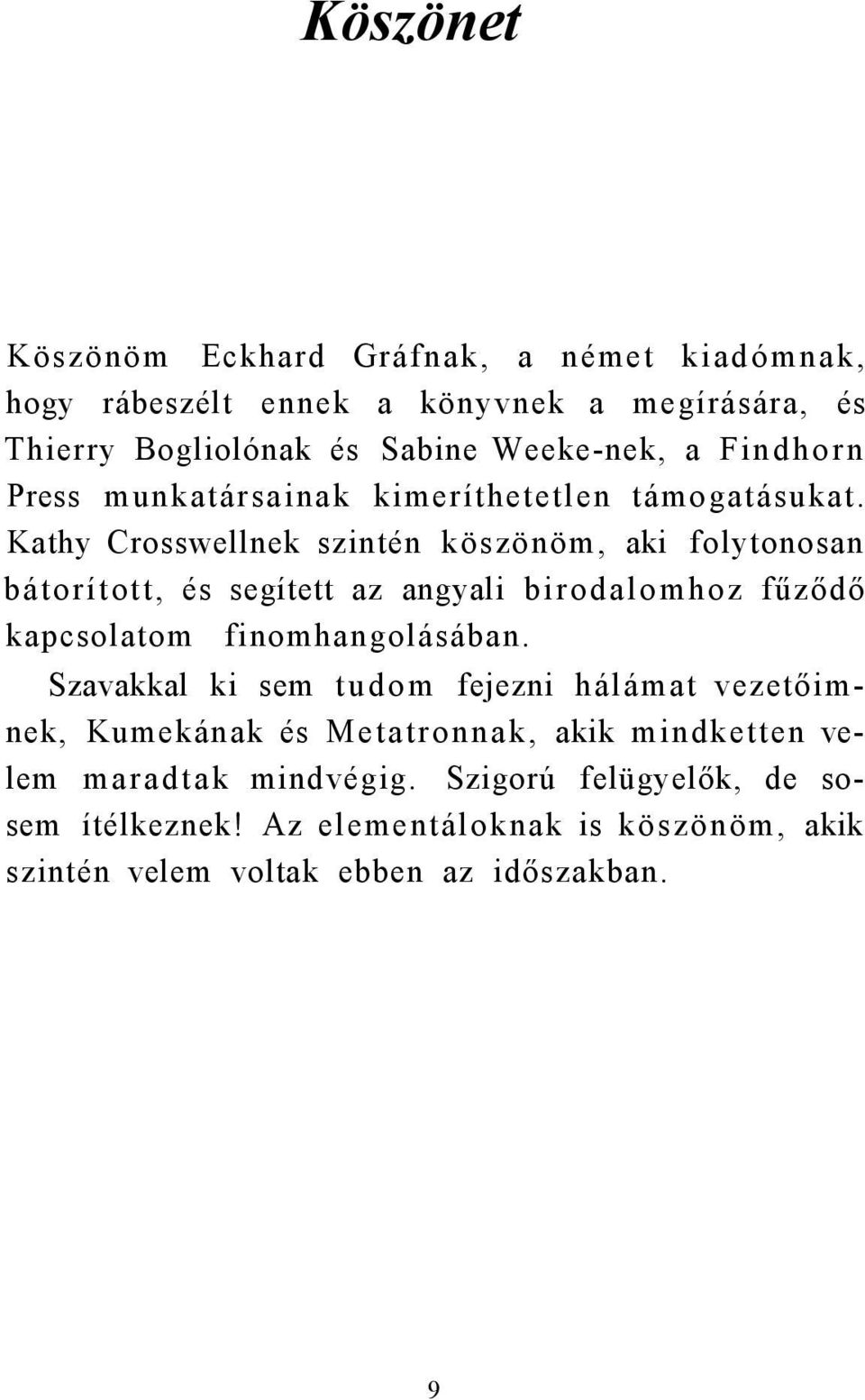 Köszönet

Köszönöm Eckhard Gráfnak, a német kiadómnak, hogy rábeszélt ennek a könyvnek a megírására, és Thierry Bogliolónak és Sabine Weeke-nek, a Findhorn Press munkatársainak kimeríthetetlen támogatásukat. Kathy Crosswellnek szintén köszönöm, aki folytonosan bátorított, és segített az angyali birodalomhoz fűződő kapcsolatom finomhangolásában.

Szavakkal ki sem tudom fejezni hálámat vezetőimnek, Kumekának és Metatronnak, akik mindketten velem maradtak mindvégig. Szigorú felügyelők, de sosem ítélkeznek! Az elementáloknak is köszönöm, akik szintén velem voltak ebben az időszakban.

9